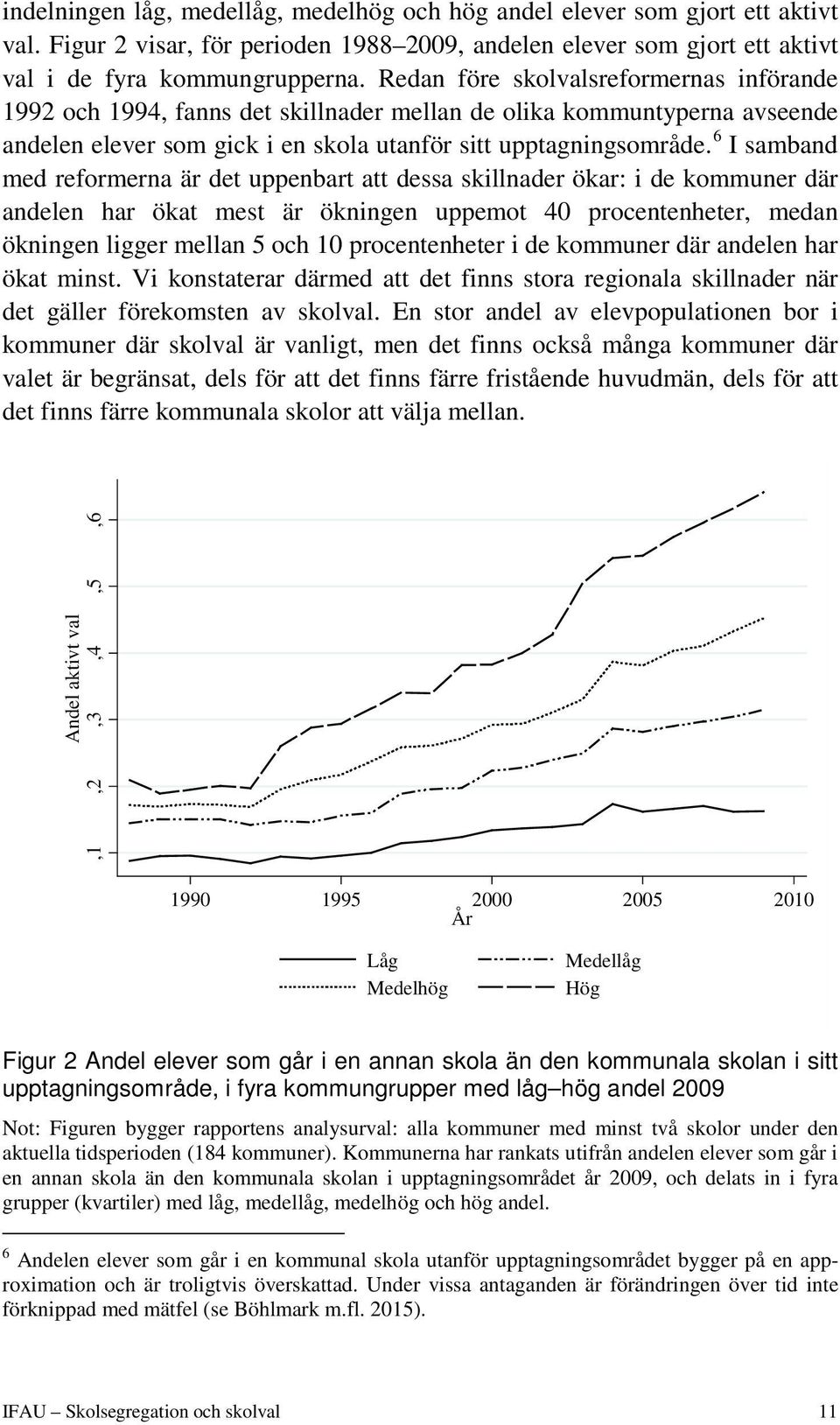 indelningen låg, medellåg, medelhög och hög andel elever som gjort ett aktivt val. Figur 2 visar, för perioden 1988–2009, andelen elever som gjort ett aktivt val i de fyra kommungrupperna. Redan före skolvalsreformernas införande 1992 och 1994, fanns det skillnader mellan de olika kommuntyperna avseende andelen elever som gick i en skola utanför sitt upptagningsområde.$^6$ I samband med reformerna är det uppenbart att dessa skillnader ökar: i de kommuner där andelen har ökat mest är ökningen uppemot 40 procentenheter, medan ökningen ligger mellan 5 och 10 procentenheter i de kommuner där andelen har ökat minst. Vi konstaterar därmed att det finns stora regionala skillnader när det gäller förekomsten av skolval. En stor andel av elevpopulationen bor i kommuner där skolval är vanligt, men det finns också många kommuner där valet är begränsat, dels för att det finns färre fristående huvudmän, dels för att det finns färre kommunala skolor att välja mellan.

Andel aktivt val
,1
,2
,3
,4
,5
,6
1990
1995
2000
2005
2010
År

Låg
Medellåg
Medelhög
Hög

Figur 2 Andel elever som går i en annan skola än den kommunala skolan i sitt upptagningsområde, i fyra kommungrupper med låg–hög andel 2009

Not: Figuren bygger rapportens analysurval: alla kommuner med minst två skolor under den aktuella tidsperioden (184 kommuner). Kommunerna har rankats utifrån andelen elever som går i en annan skola än den kommunala skolan i upptagningsområdet år 2009, och delats in i fyra grupper (kvartiler) med låg, medellåg, medelhög och hög andel.

$^6$ Andelen elever som går i en kommunal skola utanför upptagningsområdet bygger på en approximation och är troligtvis överskattad. Under vissa antaganden är förändringen över tid inte förknippad med mätfel (se Böhlmark m.fl. 2015).

IFAU – Skolsegregation och skolval 11